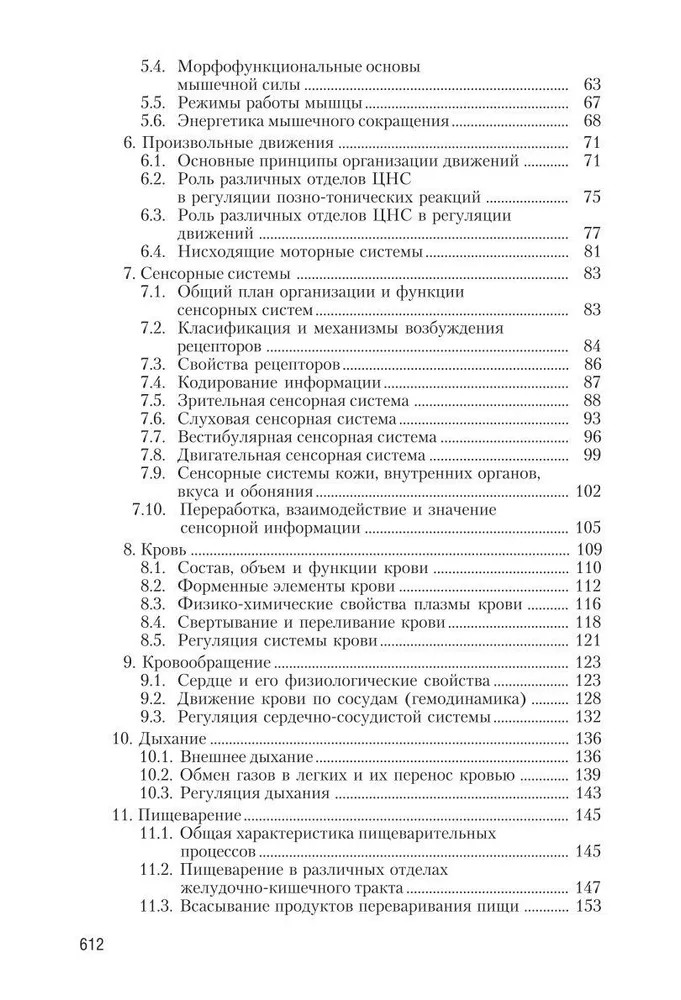 5.4. Морфофункциональные основы мышечной силы ........ 63
5.5. Режимы работы мышцы ........ 67
5.6. Энергетика мышечного сокращения ........ 68

6. Произвольные движения ........ 71
6.1. Основные принципы организации движений ........ 71
6.2. Роль различных отделов ЦНС в регуляции позно-тонических реакций ........ 75
6.3. Роль различных отделов ЦНС в регуляции движений ........ 77
6.4. Нисходящие моторные системы ........ 81

7. Сенсорные системы ........ 83
7.1. Общий план организации и функции сенсорных систем ........ 83
7.2. Класификация и механизмы возбуждения рецепторов ........ 84
7.3. Свойства рецепторов ........ 86
7.4. Кодирование информации ........ 87
7.5. Зрительная сенсорная система ........ 88
7.6. Слуховая сенсорная система ........ 93
7.7. Вестибулярная сенсорная система ........ 96
7.8. Двигательная сенсорная система ........ 99
7.9. Сенсорные системы кожи, внутренних органов, вкуса и обоняния ........ 102
7.10. Переработка, взаимодействие и значение сенсорной информации ........ 105

8. Кровь ........ 109
8.1. Состав, объем и функции крови ........ 110
8.2. Форменные элементы крови ........ 112
8.3. Физико-химические свойства плазмы крови ........ 116
8.4. Свертывание и переливание крови ........ 118
8.5. Регуляция системы крови ........ 121

9. Кровообращение ........ 123
9.1. Сердце и его физиологические свойства ........ 123
9.2. Движение крови по сосудам (гемодинамика) ........ 128
9.3. Регуляция сердечно-сосудистой системы ........ 132

10. Дыхание ........ 136
10.1. Внешнее дыхание ........ 136
10.2. Обмен газов в легких и их перенос кровью ........ 139
10.3. Регуляция дыхания ........ 143

11. Пищеварение ........ 145
11.1. Общая характеристика пищеварительных процессов ........ 145
11.2. Пищеварение в различных отделах желудочно-кишечного тракта ........ 147
11.3. Всасывание продуктов переваривания пищи ........ 153

612